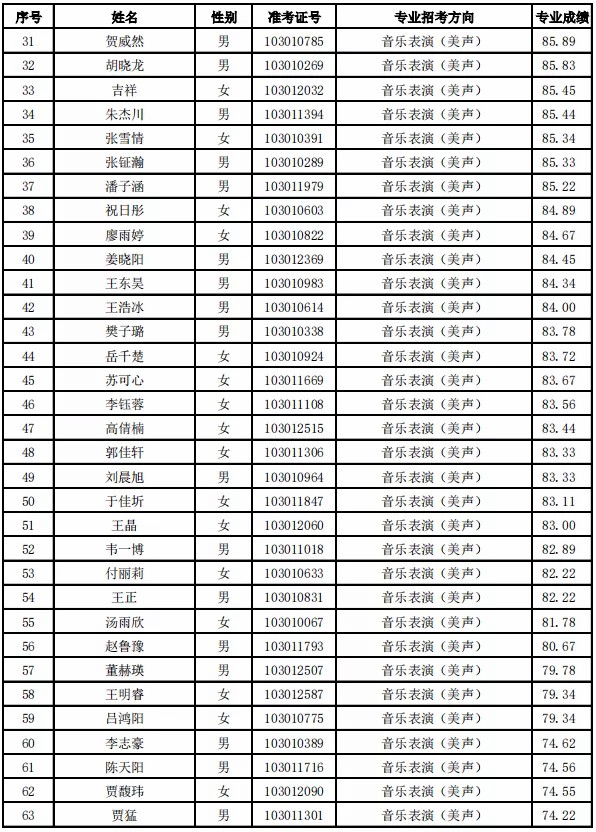 | 序号 | 姓名 | 性别 | 准考证号 | 专业招考方向 | 专业成绩 |
|---|---|---|---|---|---|
| 31 | 贺威然 | 男 | 103010785 | 音乐表演（美声） | 85.89 |
| 32 | 胡晓龙 | 男 | 103010269 | 音乐表演（美声） | 85.83 |
| 33 | 吉祥 | 女 | 103012032 | 音乐表演（美声） | 85.45 |
| 34 | 朱杰川 | 男 | 103011394 | 音乐表演（美声） | 85.44 |
| 35 | 张雪情 | 女 | 103010391 | 音乐表演（美声） | 85.34 |
| 36 | 张钲瀚 | 男 | 103010289 | 音乐表演（美声） | 85.33 |
| 37 | 潘子涵 | 男 | 103011979 | 音乐表演（美声） | 85.22 |
| 38 | 祝日彤 | 女 | 103010603 | 音乐表演（美声） | 84.89 |
| 39 | 廖雨婷 | 女 | 103010822 | 音乐表演（美声） | 84.67 |
| 40 | 姜晓阳 | 男 | 103012369 | 音乐表演（美声） | 84.45 |
| 41 | 王东昊 | 男 | 103010983 | 音乐表演（美声） | 84.34 |
| 42 | 王浩冰 | 男 | 103010614 | 音乐表演（美声） | 84.00 |
| 43 | 樊子璐 | 男 | 103010338 | 音乐表演（美声） | 83.78 |
| 44 | 岳千楚 | 女 | 103010924 | 音乐表演（美声） | 83.72 |
| 45 | 苏可心 | 女 | 103011669 | 音乐表演（美声） | 83.67 |
| 46 | 李钰蓉 | 女 | 103011108 | 音乐表演（美声） | 83.56 |
| 47 | 高倩楠 | 女 | 103012515 | 音乐表演（美声） | 83.44 |
| 48 | 郭佳轩 | 女 | 103011306 | 音乐表演（美声） | 83.33 |
| 49 | 刘晨旭 | 男 | 103010964 | 音乐表演（美声） | 83.33 |
| 50 | 于佳圻 | 女 | 103011847 | 音乐表演（美声） | 83.11 |
| 51 | 王晶 | 女 | 103012060 | 音乐表演（美声） | 83.00 |
| 52 | 韦一博 | 男 | 103011018 | 音乐表演（美声） | 82.89 |
| 53 | 付丽莉 | 女 | 103010633 | 音乐表演（美声） | 82.22 |
| 54 | 王正 | 男 | 103010831 | 音乐表演（美声） | 82.22 |
| 55 | 汤雨欣 | 女 | 103010067 | 音乐表演（美声） | 81.78 |
| 56 | 赵鲁豫 | 男 | 103011793 | 音乐表演（美声） | 80.67 |
| 57 | 董赫瑛 | 男 | 103012507 | 音乐表演（美声） | 79.78 |
| 58 | 王明睿 | 女 | 103012587 | 音乐表演（美声） | 79.34 |
| 59 | 吕鸿阳 | 女 | 103010775 | 音乐表演（美声） | 79.34 |
| 60 | 李志豪 | 男 | 103010389 | 音乐表演（美声） | 74.62 |
| 61 | 陈天阳 | 男 | 103011716 | 音乐表演（美声） | 74.56 |
| 62 | 贾馥玮 | 女 | 103012090 | 音乐表演（美声） | 74.55 |
| 63 | 贾猛 | 男 | 103011301 | 音乐表演（美声） | 74.22 |